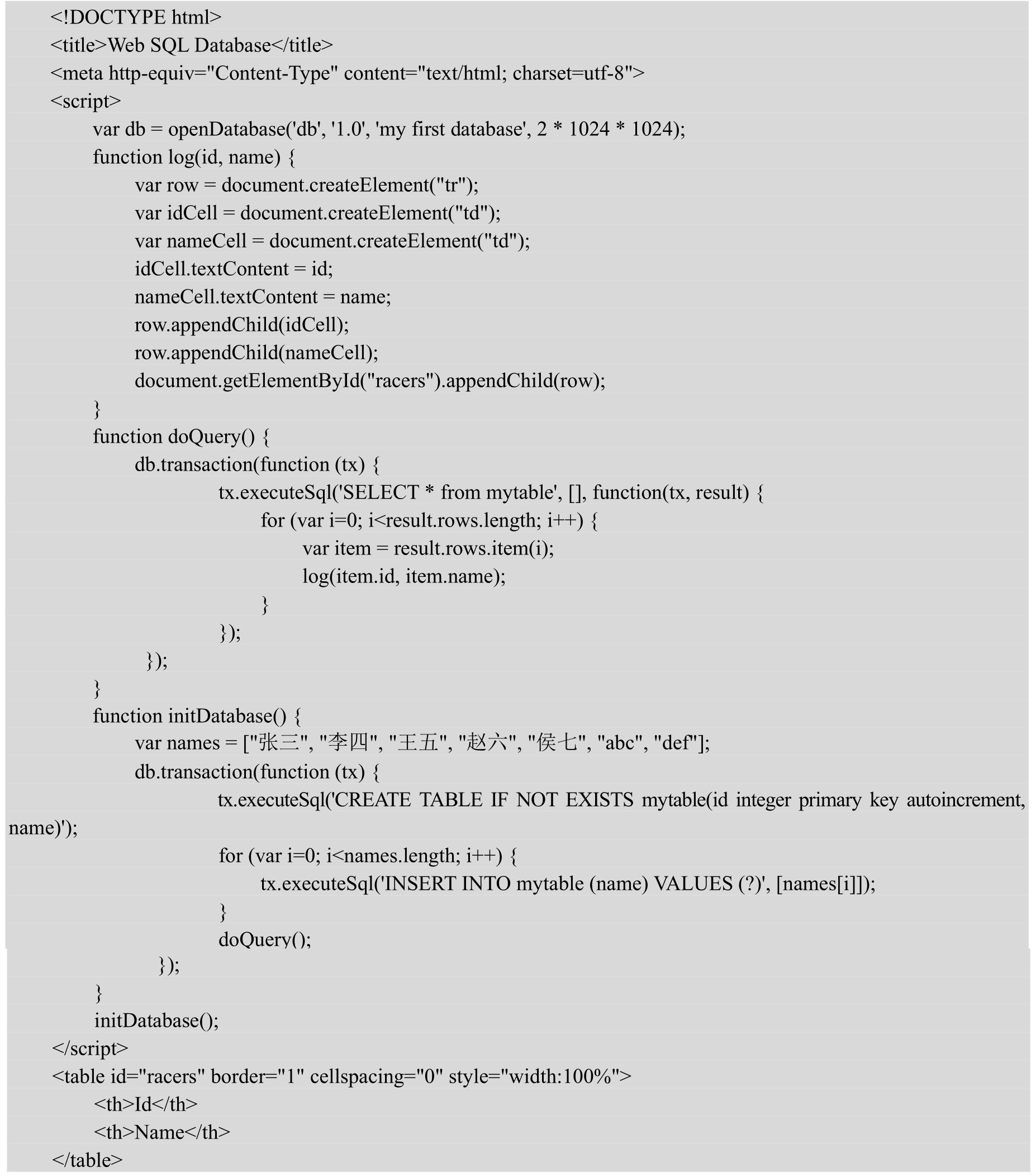 <!DOCTYPE html>
<title>Web SQL Database</title>
<meta http-equiv="Content-Type" content="text/html; charset=utf-8">
<script>
var db = openDatabase('db', '1.0', 'my first database', 2 * 1024 * 1024);
function log(id, name) {
var row = document.createElement("tr");
var idCell = document.createElement("td");
var nameCell = document.createElement("td");
idCell.textContent = id;
nameCell.textContent = name;
row.appendChild(idCell);
row.appendChild(nameCell);
document.getElementById("racers").appendChild(row);
}
function doQuery() {
db.transaction(function (tx) {
tx.executeSql('SELECT * from mytable', [], function(tx, result) {
for (var i=0; i<result.rows.length; i++) {
var item = result.rows.item(i);
log(item.id, item.name);
}
});
});
}
function initDatabase() {
var names = ["张三", "李四", "王五", "赵六", "侯七", "abc", "def"];
db.transaction(function (tx) {
tx.executeSql('CREATE TABLE IF NOT EXISTS mytable(id integer primary key autoincrement, name)');
for (var i=0; i<names.length; i++) {
tx.executeSql('INSERT INTO mytable (name) VALUES (?)', [names[i]]);
}
doQuery();
});
}
initDatabase();
</script>
<table id="racers" border="1" cellspacing="0" style="width:100%">
<th>Id</th>
<th>Name</th>
</table>